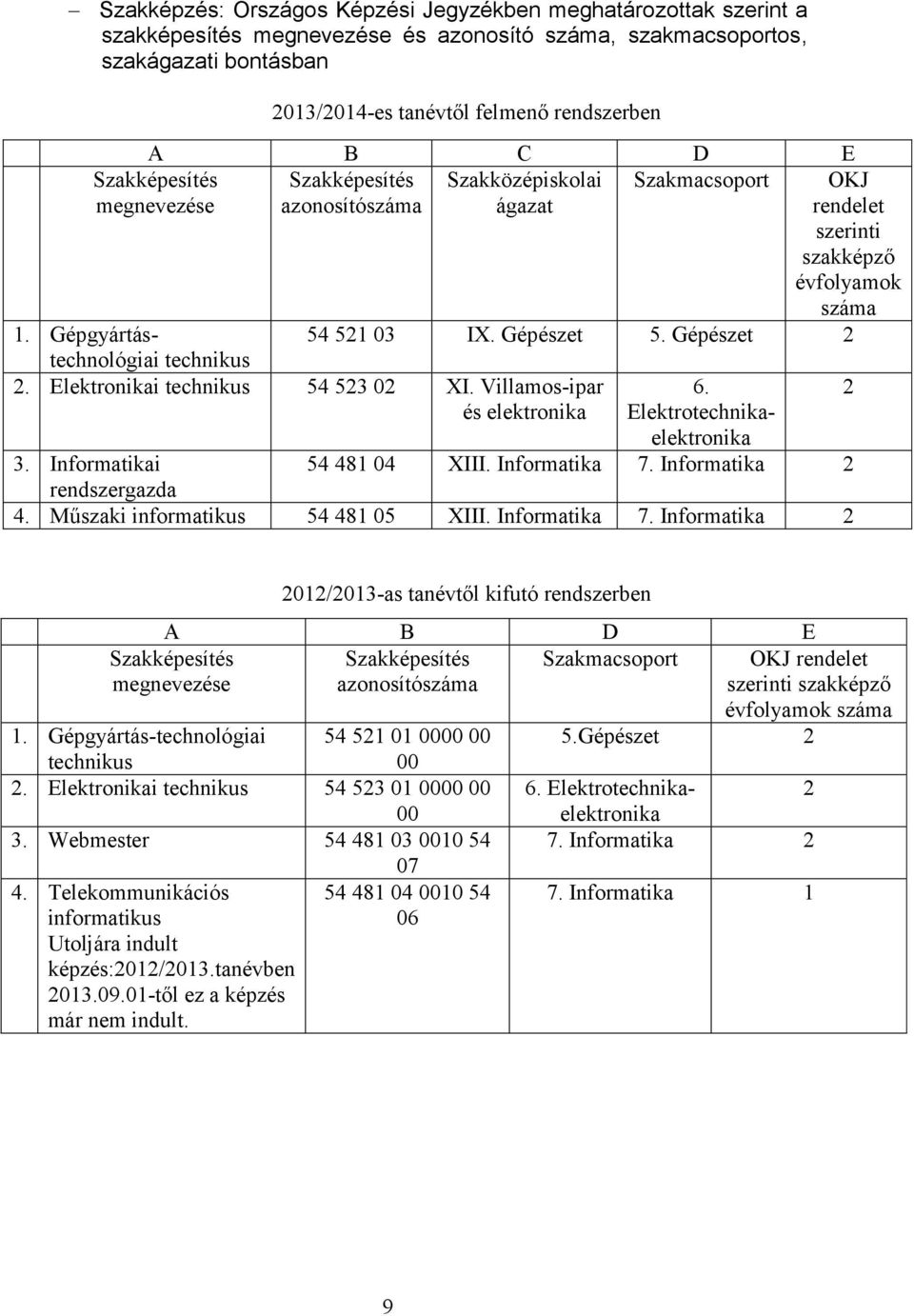 – Szakképzés: Országos Képzési Jegyzékben meghatározottak szerint a szakképesítés megnevezése és azonosító száma, szakmacsoportos, szakágazati bontásban

2013/2014-es tanévtől felmenő rendszerben

| | A | B | C | D | E |
|---|---|---|---|---|---|
| | Szakképesítés megnevezése | Szakképesítés azonosítószáma | Szakközépiskolai ágazat | Szakmacsoport | OKJ rendelet szerinti szakképző évfolyamok száma |
| 1. | Gépgyártás-technológiai technikus | 54 521 03 | IX. Gépészet | 5. Gépészet | 2 |
| 2. | Elektronikai technikus | 54 523 02 | XI. Villamos-ipar és elektronika | 6. Elektrotechnika-elektronika | 2 |
| 3. | Informatikai rendszergazda | 54 481 04 | XIII. Informatika | 7. Informatika | 2 |
| 4. | Műszaki informatikus | 54 481 05 | XIII. Informatika | 7. Informatika | 2 |

2012/2013-as tanévtől kifutó rendszerben

| | A | B | D | E |
|---|---|---|---|---|
| | Szakképesítés megnevezése | Szakképesítés azonosítószáma | Szakmacsoport | OKJ rendelet szerinti szakképző évfolyamok száma |
| 1. | Gépgyártás-technológiai technikus | 54 521 01 0000 00 00 | 5.Gépészet | 2 |
| 2. | Elektronikai technikus | 54 523 01 0000 00 00 | 6. Elektrotechnika-elektronika | 2 |
| 3. | Webmester | 54 481 03 0010 54 07 | 7. Informatika | 2 |
| 4. | Telekommunikációs informatikus Utoljára indult képzés:2012/2013.tanévben 2013.09.01-től ez a képzés már nem indult. | 54 481 04 0010 54 06 | 7. Informatika | 1 |

9